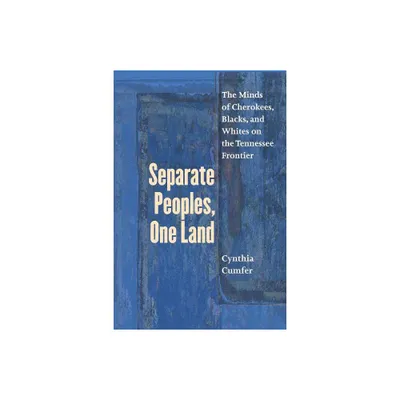 The Minds of Cherokees, Blacks, and Whites on the Tennessee Frontier

Separate Peoples, One Land

Cynthia Cumfer